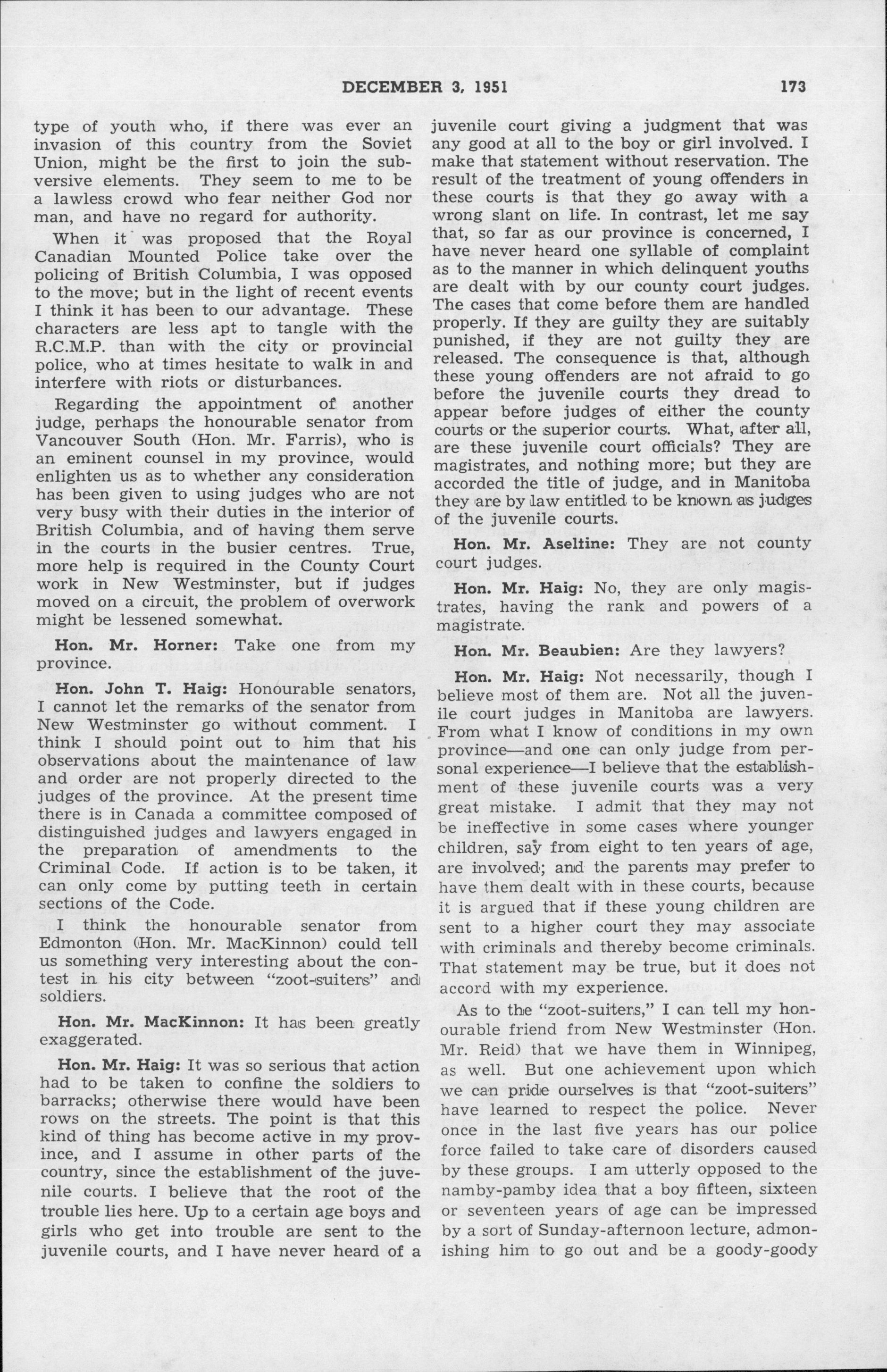 DECEMBER 3, 1951 173

type of youth who, if there was ever an invasion of this country from the Soviet Union, might be the first to join the subversive elements. They seem to me to be a lawless crowd who fear neither God nor man, and have no regard for authority.

When it was proposed that the Royal Canadian Mounted Police take over the policing of British Columbia, I was opposed to the move; but in the light of recent events I think it has been to our advantage. These characters are less apt to tangle with the R.C.M.P. than with the city or provincial police, who at times hesitate to walk in and interfere with riots or disturbances.

Regarding the appointment of another judge, perhaps the honourable senator from Vancouver South (Hon. Mr. Farris), who is an eminent counsel in my province, would enlighten us as to whether any consideration has been given to using judges who are not very busy with their duties in the interior of British Columbia, and of having them serve in the courts in the busier centres. True, more help is required in the County Court work in New Westminster, but if judges moved on a circuit, the problem of overwork might be lessened somewhat.

Hon. Mr. Horner: Take one from my province.

Hon. John T. Haig: Honourable senators, I cannot let the remarks of the senator from New Westminster go without comment. I think I should point out to him that his observations about the maintenance of law and order are not properly directed to the judges of the province. At the present time there is in Canada a committee composed of distinguished judges and lawyers engaged in the preparation of amendments to the Criminal Code. If action is to be taken, it can only come by putting teeth in certain sections of the Code.

I think the honourable senator from Edmonton (Hon. Mr. MacKinnon) could tell us something very interesting about the contest in his city between "zoot-suiters" and soldiers.

Hon. Mr. MacKinnon: It has been greatly exaggerated.

Hon. Mr. Haig: It was so serious that action had to be taken to confine the soldiers to barracks; otherwise there would have been rows on the streets. The point is that this kind of thing has become active in my province, and I assume in other parts of the country, since the establishment of the juvenile courts. I believe that the root of the trouble lies here. Up to a certain age boys and girls who get into trouble are sent to the juvenile courts, and I have never heard of a juvenile court giving a judgment that was any good at all to the boy or girl involved. I make that statement without reservation. The result of the treatment of young offenders in these courts is that they go away with a wrong slant on life. In contrast, let me say that, so far as our province is concerned, I have never heard one syllable of complaint as to the manner in which delinquent youths are dealt with by our county court judges. The cases that come before them are handled properly. If they are guilty they are suitably punished, if they are not guilty they are released. The consequence is that, although these young offenders are not afraid to go before the juvenile courts they dread to appear before judges of either the county courts or the superior courts. What, after all, are these juvenile court officials? They are magistrates, and nothing more; but they are accorded the title of judge, and in Manitoba they are by law entitled to be known as judges of the juvenile courts.

Hon. Mr. Aseltine: They are not county court judges.

Hon. Mr. Haig: No, they are only magistrates, having the rank and powers of a magistrate.

Hon. Mr. Beaubien: Are they lawyers?

Hon. Mr. Haig: Not necessarily, though I believe most of them are. Not all the juvenile court judges in Manitoba are lawyers. From what I know of conditions in my own province—and one can only judge from personal experience—I believe that the establishment of these juvenile courts was a very great mistake. I admit that they may not be ineffective in some cases where younger children, say from eight to ten years of age, are involved; and the parents may prefer to have them dealt with in these courts, because it is argued that if these young children are sent to a higher court they may associate with criminals and thereby become criminals. That statement may be true, but it does not accord with my experience.

As to the "zoot-suiters," I can tell my honourable friend from New Westminster (Hon. Mr. Reid) that we have them in Winnipeg, as well. But one achievement upon which we can pride ourselves is that "zoot-suiters" have learned to respect the police. Never once in the last five years has our police force failed to take care of disorders caused by these groups. I am utterly opposed to the namby-pamby idea that a boy fifteen, sixteen or seventeen years of age can be impressed by a sort of Sunday-afternoon lecture, admonishing him to go out and be a goody-goody